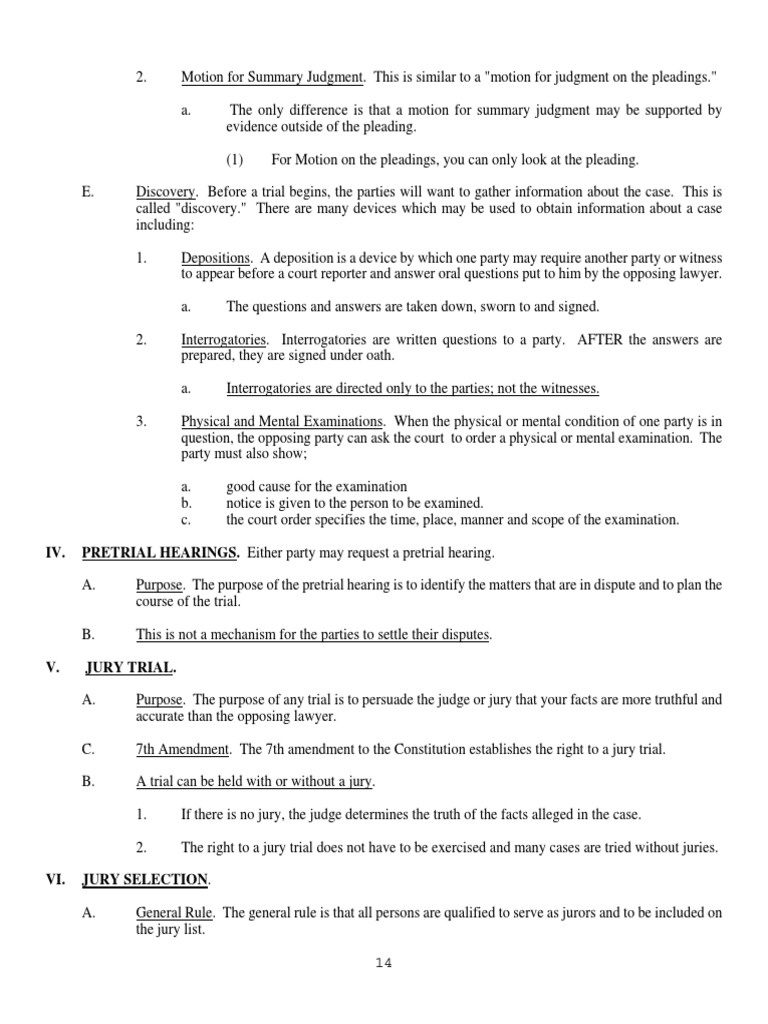 2. Motion for Summary Judgment. This is similar to a "motion for judgment on the pleadings."

a. The only difference is that a motion for summary judgment may be supported by evidence outside of the pleading.

(1) For Motion on the pleadings, you can only look at the pleading.

E. Discovery. Before a trial begins, the parties will want to gather information about the case. This is called "discovery." There are many devices which may be used to obtain information about a case including:

1. Depositions. A deposition is a device by which one party may require another party or witness to appear before a court reporter and answer oral questions put to him by the opposing lawyer.

a. The questions and answers are taken down, sworn to and signed.

2. Interrogatories. Interrogatories are written questions to a party. AFTER the answers are prepared, they are signed under oath.

a. Interrogatories are directed only to the parties; not the witnesses.

3. Physical and Mental Examinations. When the physical or mental condition of one party is in question, the opposing party can ask the court to order a physical or mental examination. The party must also show;

a. good cause for the examination
b. notice is given to the person to be examined.
c. the court order specifies the time, place, manner and scope of the examination.

IV. PRETRIAL HEARINGS. Either party may request a pretrial hearing.

A. Purpose. The purpose of the pretrial hearing is to identify the matters that are in dispute and to plan the course of the trial.

B. This is not a mechanism for the parties to settle their disputes.

V. JURY TRIAL.

A. Purpose. The purpose of any trial is to persuade the judge or jury that your facts are more truthful and accurate than the opposing lawyer.

C. 7th Amendment. The 7th amendment to the Constitution establishes the right to a jury trial.

B. A trial can be held with or without a jury.

1. If there is no jury, the judge determines the truth of the facts alleged in the case.

2. The right to a jury trial does not have to be exercised and many cases are tried without juries.

VI. JURY SELECTION.

A. General Rule. The general rule is that all persons are qualified to serve as jurors and to be included on the jury list.

14